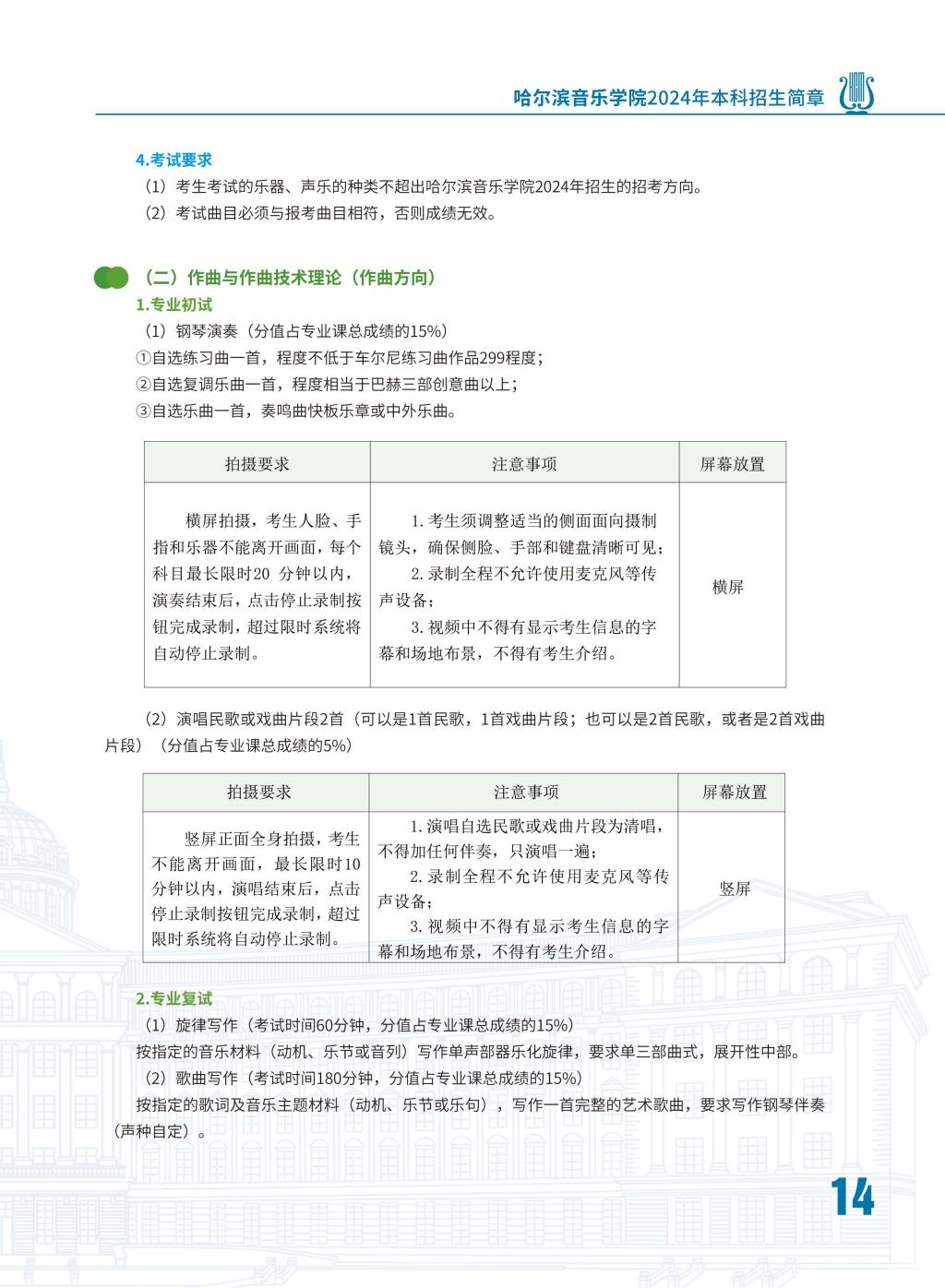 哈尔滨音乐学院2024年本科招生简章

4.考试要求

（1）考生考试的乐器、声乐的种类不超出哈尔滨音乐学院2024年招生的招考方向。

（2）考试曲目必须与报考曲目相符，否则成绩无效。

（二）作曲与作曲技术理论（作曲方向）

1.专业初试

（1）钢琴演奏（分值占专业课总成绩的15%）

①自选练习曲一首，程度不低于车尔尼练习曲作品299程度；

②自选复调乐曲一首，程度相当于巴赫三部创意曲以上；

③自选乐曲一首，奏鸣曲快板乐章或中外乐曲。

| 拍摄要求 | 注意事项 | 屏幕放置 |
|---|---|---|
| 横屏拍摄，考生人脸、手指和乐器不能离开画面，每个科目最长限时20 分钟以内，演奏结束后，点击停止录制按钮完成录制，超过限时系统将自动停止录制。 | 1.考生须调整适当的侧面面向摄制镜头，确保侧脸、手部和键盘清晰可见；2.录制全程不允许使用麦克风等传声设备；3.视频中不得有显示考生信息的字幕和场地布景，不得有考生介绍。 | 横屏 |

（2）演唱民歌或戏曲片段2首（可以是1首民歌，1首戏曲片段；也可以是2首民歌，或者是2首戏曲片段）（分值占专业课总成绩的5%）

| 拍摄要求 | 注意事项 | 屏幕放置 |
|---|---|---|
| 竖屏正面全身拍摄，考生不能离开画面，最长限时10分钟以内，演唱结束后，点击停止录制按钮完成录制，超过限时系统将自动停止录制。 | 1.演唱自选民歌或戏曲片段为清唱，不得加任何伴奏，只演唱一遍；2.录制全程不允许使用麦克风等传声设备；3.视频中不得有显示考生信息的字幕和场地布景，不得有考生介绍。 | 竖屏 |

2.专业复试

（1）旋律写作（考试时间60分钟，分值占专业课总成绩的15%）

按指定的音乐材料（动机、乐节或音列）写作单声部器乐化旋律，要求单三部曲式，展开性中部。

（2）歌曲写作（考试时间180分钟，分值占专业课总成绩的15%）

按指定的歌词及音乐主题材料（动机、乐节或乐句），写作一首完整的艺术歌曲，要求写作钢琴伴奏（声种自定）。

14